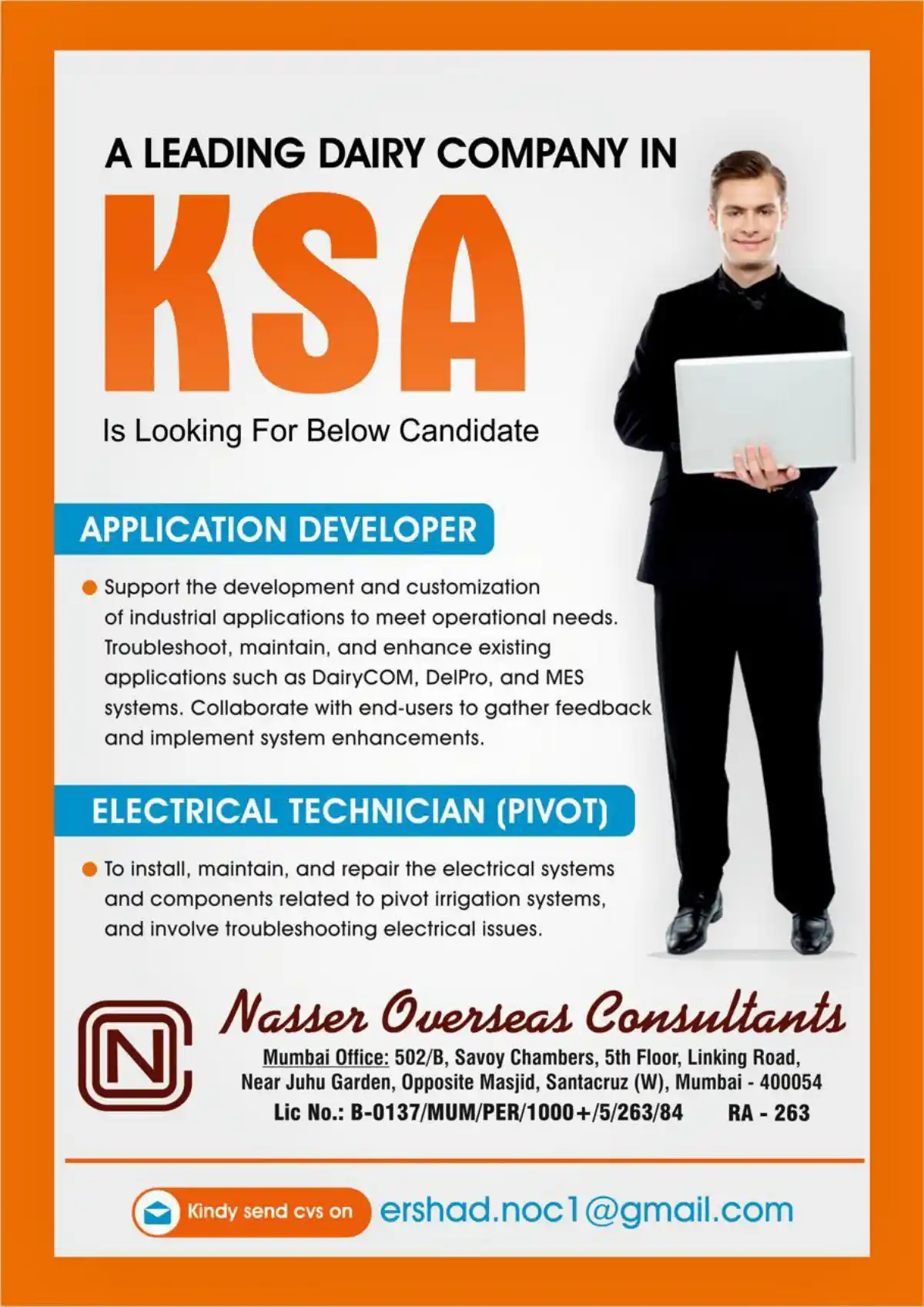 A LEADING DAIRY COMPANY IN

KSA

Is Looking For Below Candidate

APPLICATION DEVELOPER

Support the development and customization of industrial applications to meet operational needs. Troubleshoot, maintain, and enhance existing applications such as DairyCOM, DelPro, and MES systems. Collaborate with end-users to gather feedback and implement system enhancements.

ELECTRICAL TECHNICIAN (PIVOT)

To install, maintain, and repair the electrical systems and components related to pivot irrigation systems, and involve troubleshooting electrical issues.

NC

Nasser Overseas Consultants

Mumbai Office: 502/B, Savoy Chambers, 5th Floor, Linking Road, Near Juhu Garden, Opposite Masjid, Santacruz (W), Mumbai - 400054

Lic No.: B-0137/MUM/PER/1000+/5/263/84 RA - 263

Kindy send cvs on ershad.noc1@gmail.com